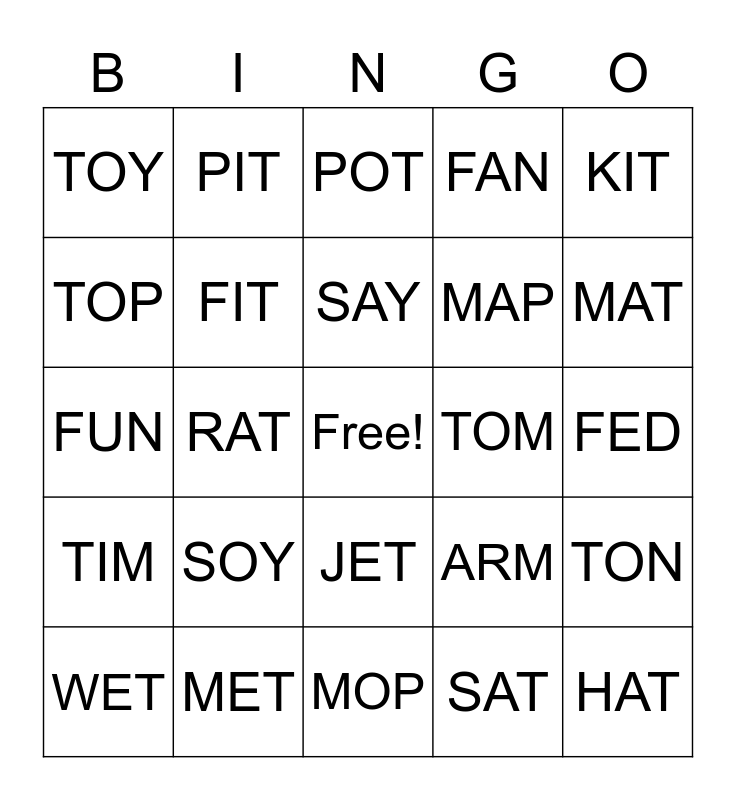 | B | I | N | G | O |
|---|---|---|---|---|
| TOY | PIT | POT | FAN | KIT |
| TOP | FIT | SAY | MAP | MAT |
| FUN | RAT | Free! | TOM | FED |
| TIM | SOY | JET | ARM | TON |
| WET | MET | MOP | SAT | HAT |